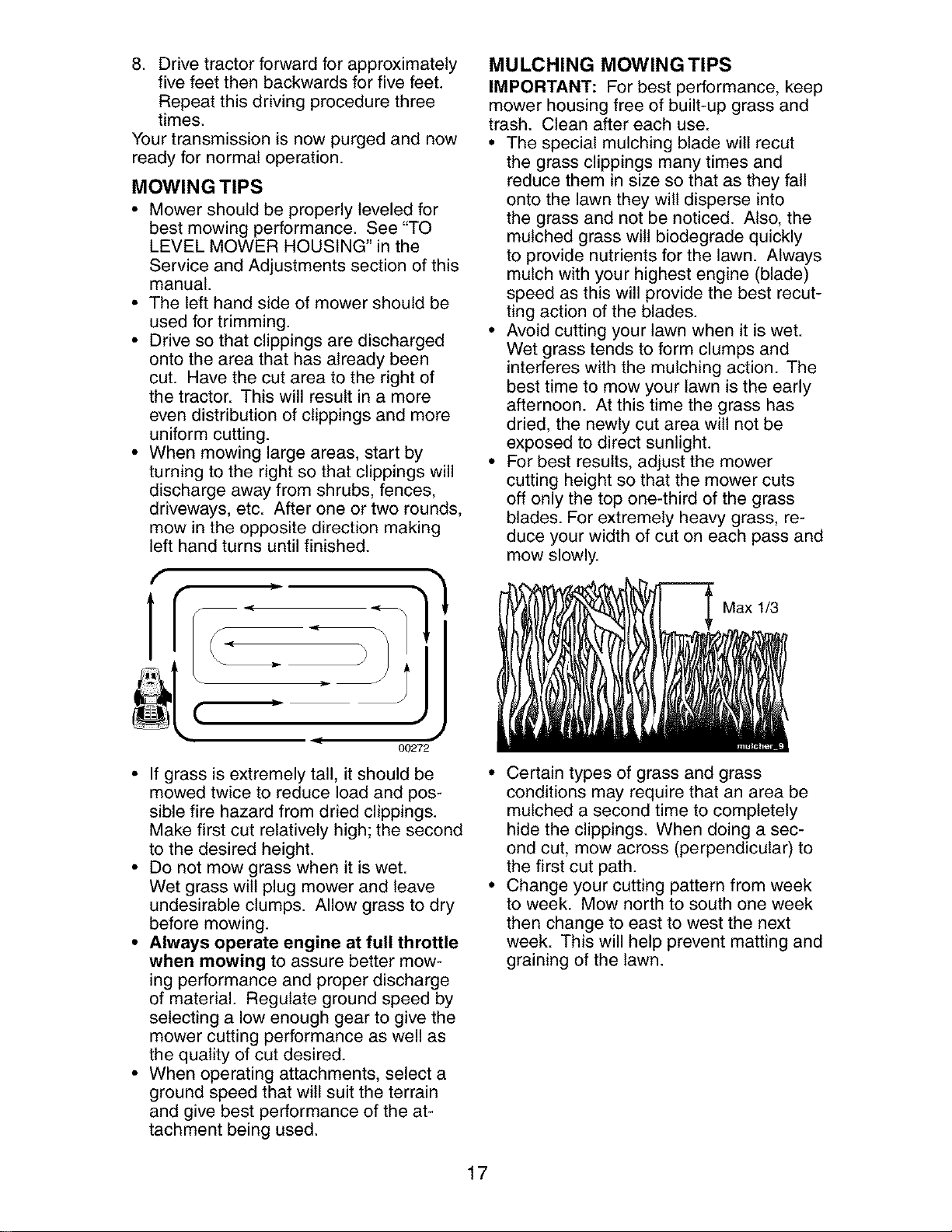 8. Drive tractor forward for approximately five feet then backwards for five feet. Repeat this driving procedure three times.

Your transmission is now purged and now ready for normal operation.

MOWING TIPS

• Mower should be properly leveled for best mowing performance. See "TO LEVEL MOWER HOUSING" in the Service and Adjustments section of this manual.
• The left hand side of mower should be used for trimming.
• Drive so that clippings are discharged onto the area that has already been cut. Have the cut area to the right of the tractor. This will result in a more even distribution of clippings and more uniform cutting.
• When mowing large areas, start by turning to the right so that clippings will discharge away from shrubs, fences, driveways, etc. After one or two rounds, mow in the opposite direction making left hand turns until finished.

00272

• If grass is extremely tall, it should be mowed twice to reduce load and possible fire hazard from dried clippings. Make first cut relatively high; the second to the desired height.
• Do not mow grass when it is wet. Wet grass will plug mower and leave undesirable clumps. Allow grass to dry before mowing.
• Always operate engine at full throttle when mowing to assure better mowing performance and proper discharge of material. Regulate ground speed by selecting a low enough gear to give the mower cutting performance as well as the quality of cut desired.
• When operating attachments, select a ground speed that will suit the terrain and give best performance of the attachment being used.

MULCHING MOWING TIPS

IMPORTANT: For best performance, keep mower housing free of built-up grass and trash. Clean after each use.

• The special mulching blade will recut the grass clippings many times and reduce them in size so that as they fall onto the lawn they will disperse into the grass and not be noticed. Also, the mulched grass will biodegrade quickly to provide nutrients for the lawn. Always mulch with your highest engine (blade) speed as this will provide the best recutting action of the blades.
• Avoid cutting your lawn when it is wet. Wet grass tends to form clumps and interferes with the mulching action. The best time to mow your lawn is the early afternoon. At this time the grass has dried, the newly cut area will not be exposed to direct sunlight.
• For best results, adjust the mower cutting height so that the mower cuts off only the top one-third of the grass blades. For extremely heavy grass, reduce your width of cut on each pass and mow slowly.

Max 1/3

mulcher_9

• Certain types of grass and grass conditions may require that an area be mulched a second time to completely hide the clippings. When doing a second cut, mow across (perpendicular) to the first cut path.
• Change your cutting pattern from week to week. Mow north to south one week then change to east to west the next week. This will help prevent matting and graining of the lawn.

17